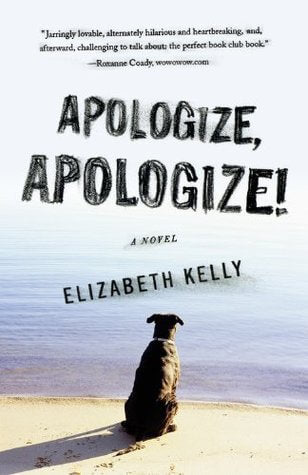 "Jarringly lovable, alternately hilarious and heartbreaking, and, afterward, challenging to talk about: the perfect book club book."
—Roxanne Coady, wowowow.com

APOLOGIZE, APOLOGIZE!

A NOVEL

ELIZABETH KELLY